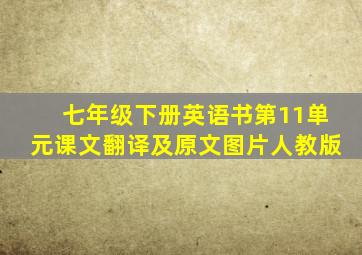 七年级下册英语书第11单元课文翻译及原文图片人教版